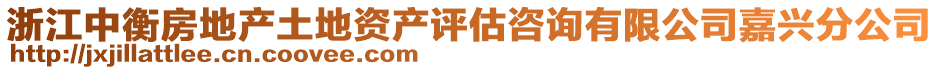 浙江中衡房地产土地资产评估咨询有限公司嘉兴分公司
http://jxjillattlee.cn.coovee.com